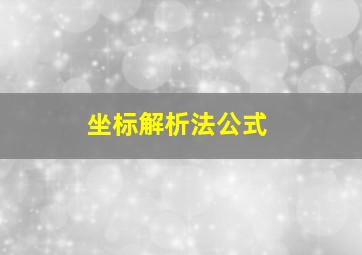 坐标解析法公式